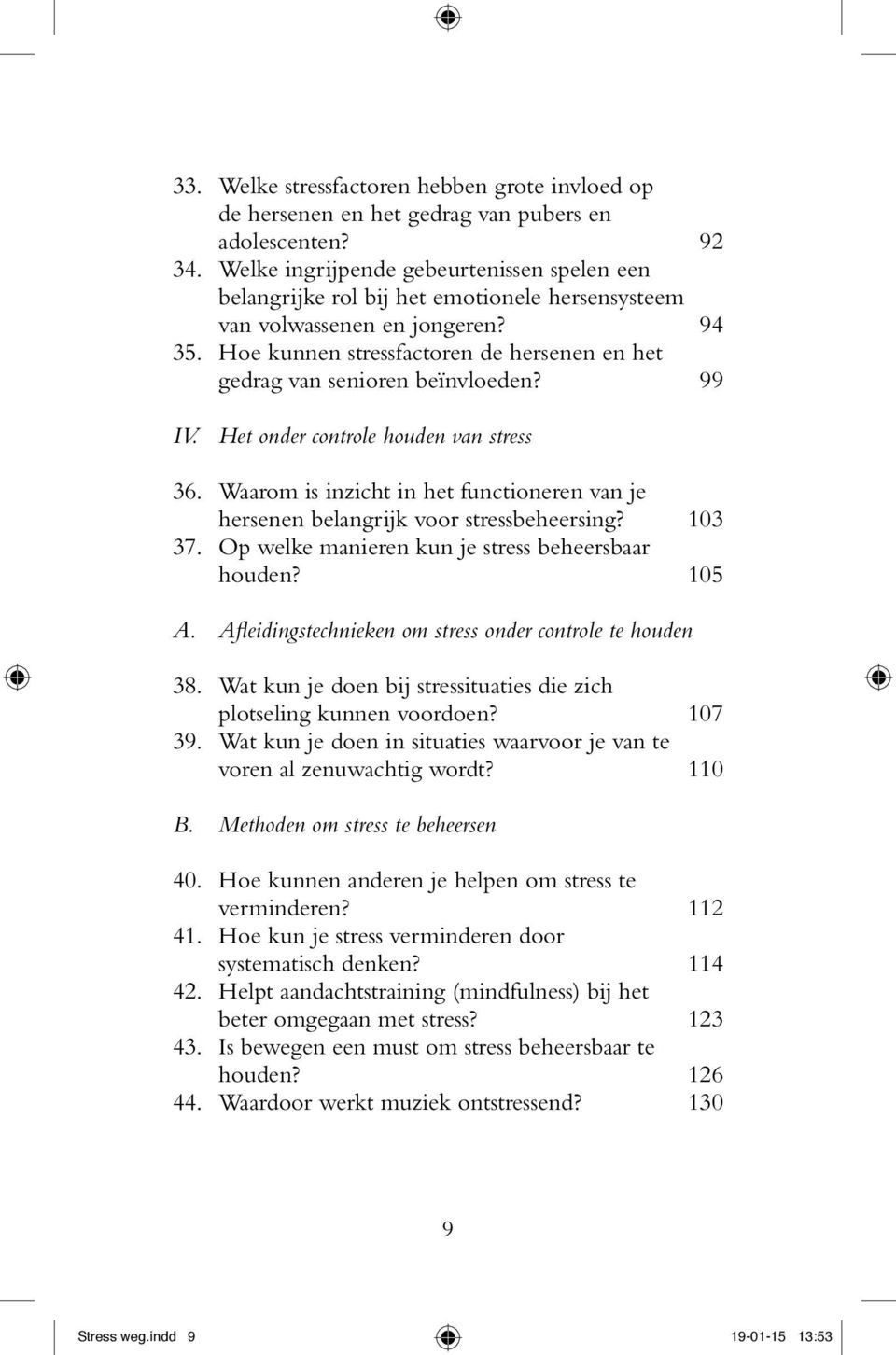 33. Welke stressfactoren hebben grote invloed op de hersenen en het gedrag van pubers en adolescenten? 92
34. Welke ingrijpende gebeurtenissen spelen een belangrijke rol bij het emotionele hersensysteem van volwassenen en jongeren? 94
35. Hoe kunnen stressfactoren de hersenen en het gedrag van senioren beïnvloeden? 99

IV. Het onder controle houden van stress

36. Waarom is inzicht in het functioneren van je hersenen belangrijk voor stressbeheersing? 103
37. Op welke manieren kun je stress beheersbaar houden? 105

A. Afleidingstechnieken om stress onder controle te houden

38. Wat kun je doen bij stressituaties die zich plotseling kunnen voordoen? 107
39. Wat kun je doen in situaties waarvoor je van te voren al zenuwachtig wordt? 110

B. Methoden om stress te beheersen

40. Hoe kunnen anderen je helpen om stress te verminderen? 112
41. Hoe kun je stress verminderen door systematisch denken? 114
42. Helpt aandachtstraining (mindfulness) bij het beter omgegaan met stress? 123
43. Is bewegen een must om stress beheersbaar te houden? 126
44. Waardoor werkt muziek ontstressend? 130

9

Stress weg.indd 9

19-01-15 13:53